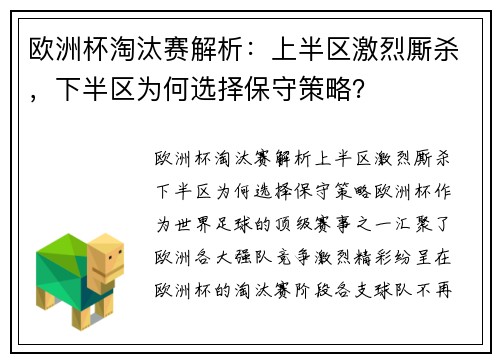 欧洲杯淘汰赛解析：上半区激烈厮杀，下半区为何选择保守策略？

欧洲杯淘汰赛解析上半区激烈厮杀下半区为何选择保守策略欧洲杯作为世界足球的顶级赛事之一汇聚了欧洲各大强队竞争激烈精彩纷呈在欧洲杯的淘汰赛阶段各支球队不再